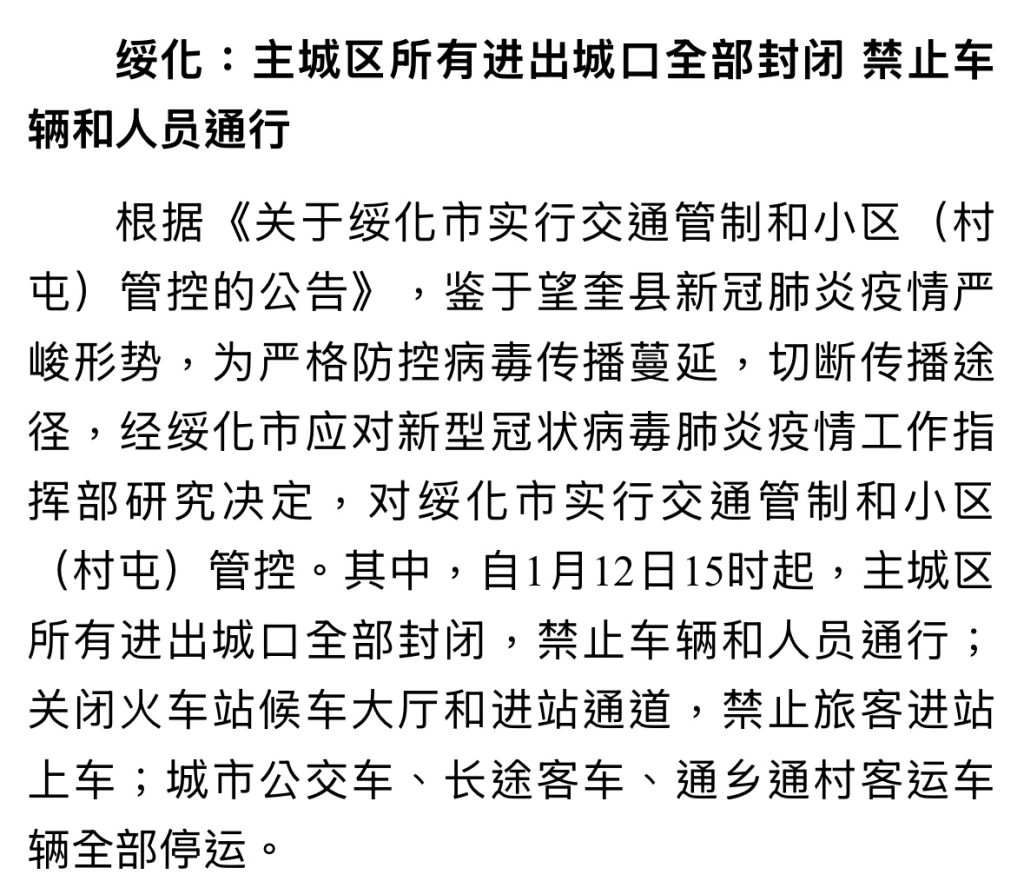 绥化：主城区所有进出城口全部封闭 禁止车辆和人员通行

根据《关于绥化市实行交通管制和小区（村屯）管控的公告》，鉴于望奎县新冠肺炎疫情严峻形势，为严格防控病毒传播蔓延，切断传播途径，经绥化市应对新型冠状病毒肺炎疫情工作指挥部研究决定，对绥化市实行交通管制和小区（村屯）管控。其中，自1月12日15时起，主城区所有进出城口全部封闭，禁止车辆和人员通行；关闭火车站候车大厅和进站通道，禁止旅客进站上车；城市公交车、长途客车、通乡通村客运车辆全部停运。